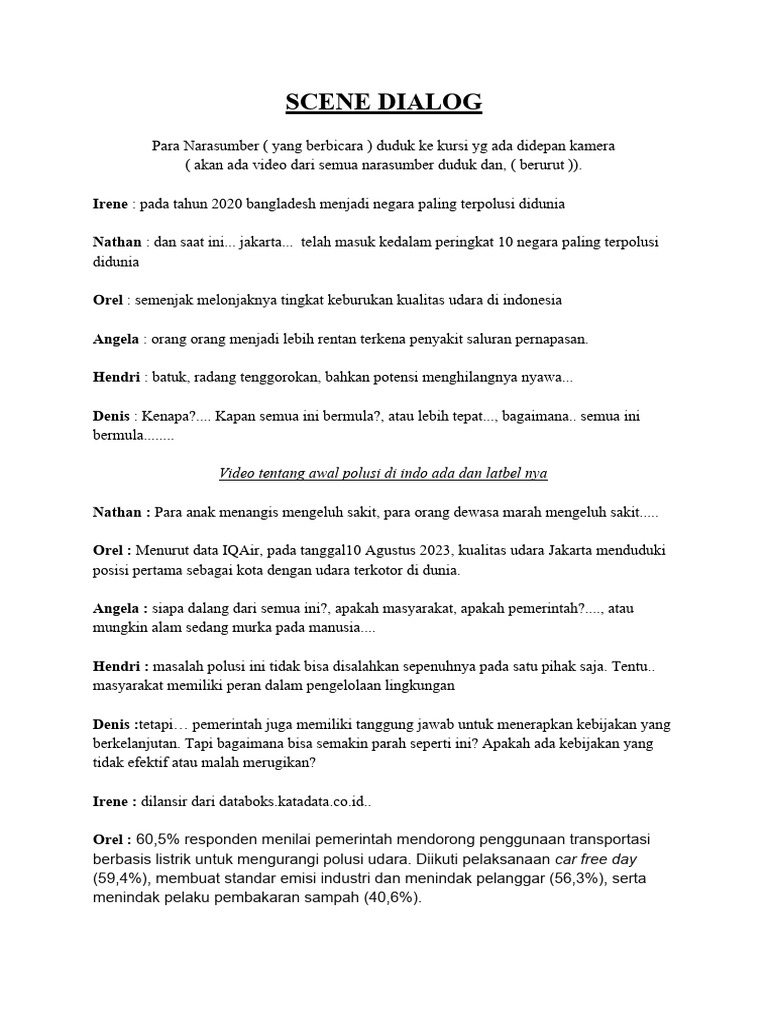 SCENE DIALOG

Para Narasumber ( yang berbicara ) duduk ke kursi yg ada didepan kamera ( akan ada video dari semua narasumber duduk dan, ( berurut )).

Irene : pada tahun 2020 bangladesh menjadi negara paling terpolusi didunia

Nathan : dan saat ini... jakarta... telah masuk kedalam peringkat 10 negara paling terpolusi didunia

Orel : semenjak melonjaknya tingkat keburukan kualitas udara di indonesia

Angela : orang orang menjadi lebih rentan terkena penyakit saluran pernapasan.

Hendri : batuk, radang tenggorokan, bahkan potensi menghilangnya nyawa...

Denis : Kenapa?.... Kapan semua ini bermula?, atau lebih tepat..., bagaimana.. semua ini bermula........

Video tentang awal polusi di indo ada dan latbel nya

Nathan : Para anak menangis mengeluh sakit, para orang dewasa marah mengeluh sakit.....

Orel : Menurut data IQAir, pada tanggal10 Agustus 2023, kualitas udara Jakarta menduduki posisi pertama sebagai kota dengan udara terkotor di dunia.

Angela : siapa dalang dari semua ini?, apakah masyarakat, apakah pemerintah?...., atau mungkin alam sedang murka pada manusia....

Hendri : masalah polusi ini tidak bisa disalahkan sepenuhnya pada satu pihak saja. Tentu.. masyarakat memiliki peran dalam pengelolaan lingkungan

Denis :tetapi… pemerintah juga memiliki tanggung jawab untuk menerapkan kebijakan yang berkelanjutan. Tapi bagaimana bisa semakin parah seperti ini? Apakah ada kebijakan yang tidak efektif atau malah merugikan?

Irene : dilansir dari databoks.katadata.co.id..

Orel : 60,5% responden menilai pemerintah mendorong penggunaan transportasi berbasis listrik untuk mengurangi polusi udara. Diikuti pelaksanaan car free day (59,4%), membuat standar emisi industri dan menindak pelanggar (56,3%), serta menindak pelaku pembakaran sampah (40,6%).